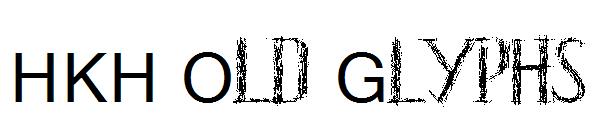 HKH OLD GLYPHS